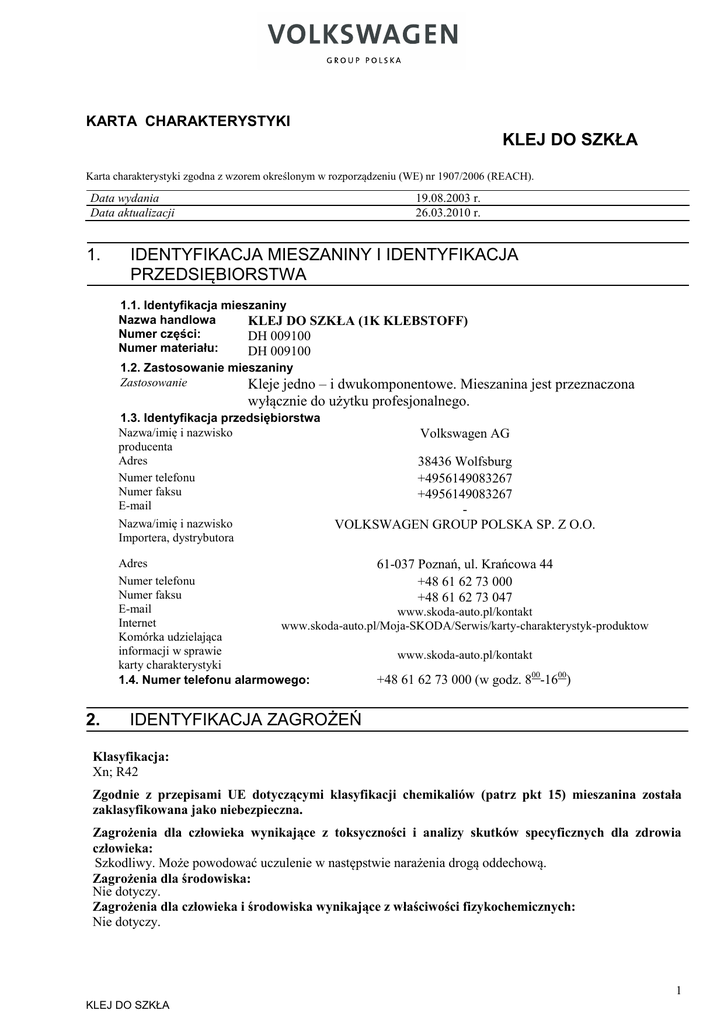 VOLKSWAGEN
GROUP POLSKA

KARTA CHARAKTERYSTYKI

KLEJ DO SZKŁA

Karta charakterystyki zgodna z wzorem określonym w rozporządzeniu (WE) nr 1907/2006 (REACH).

| Data wydania | 19.08.2003 r. |
|---|---|
| Data aktualizacji | 26.03.2010 r. |

1. IDENTYFIKACJA MIESZANINY I IDENTYFIKACJA PRZEDSIĘBIORSTWA

1.1. Identyfikacja mieszaniny
Nazwa handlowa KLEJ DO SZKŁA (1K KLEBSTOFF)
Numer części: DH 009100
Numer materiału: DH 009100
1.2. Zastosowanie mieszaniny
Zastosowanie Kleje jedno – i dwukomponentowe. Mieszanina jest przeznaczona wyłącznie do użytku profesjonalnego.
1.3. Identyfikacja przedsiębiorstwa
Nazwa/imię i nazwisko producenta Volkswagen AG
Adres 38436 Wolfsburg
Numer telefonu +4956149083267
Numer faksu +4956149083267
E-mail -
Nazwa/imię i nazwisko Importera, dystrybutora VOLKSWAGEN GROUP POLSKA SP. Z O.O.
Adres 61-037 Poznań, ul. Krańcowa 44
Numer telefonu +48 61 62 73 000
Numer faksu +48 61 62 73 047
E-mail www.skoda-auto.pl/kontakt
Internet www.skoda-auto.pl/Moja-SKODA/Serwis/karty-charakterystyk-produktow
Komórka udzielająca informacji w sprawie karty charakterystyki www.skoda-auto.pl/kontakt
1.4. Numer telefonu alarmowego: +48 61 62 73 000 (w godz. $8^{00}$-$16^{00}$)

2. IDENTYFIKACJA ZAGROŻEŃ

Klasyfikacja:
Xn; R42

Zgodnie z przepisami UE dotyczącymi klasyfikacji chemikaliów (patrz pkt 15) mieszanina została zaklasyfikowana jako niebezpieczna.

Zagrożenia dla człowieka wynikające z toksyczności i analizy skutków specyficznych dla zdrowia człowieka:
Szkodliwy. Może powodować uczulenie w następstwie narażenia drogą oddechową.
Zagrożenia dla środowiska:
Nie dotyczy.
Zagrożenia dla człowieka i środowiska wynikające z właściwości fizykochemicznych:
Nie dotyczy.

1

KLEJ DO SZKŁA